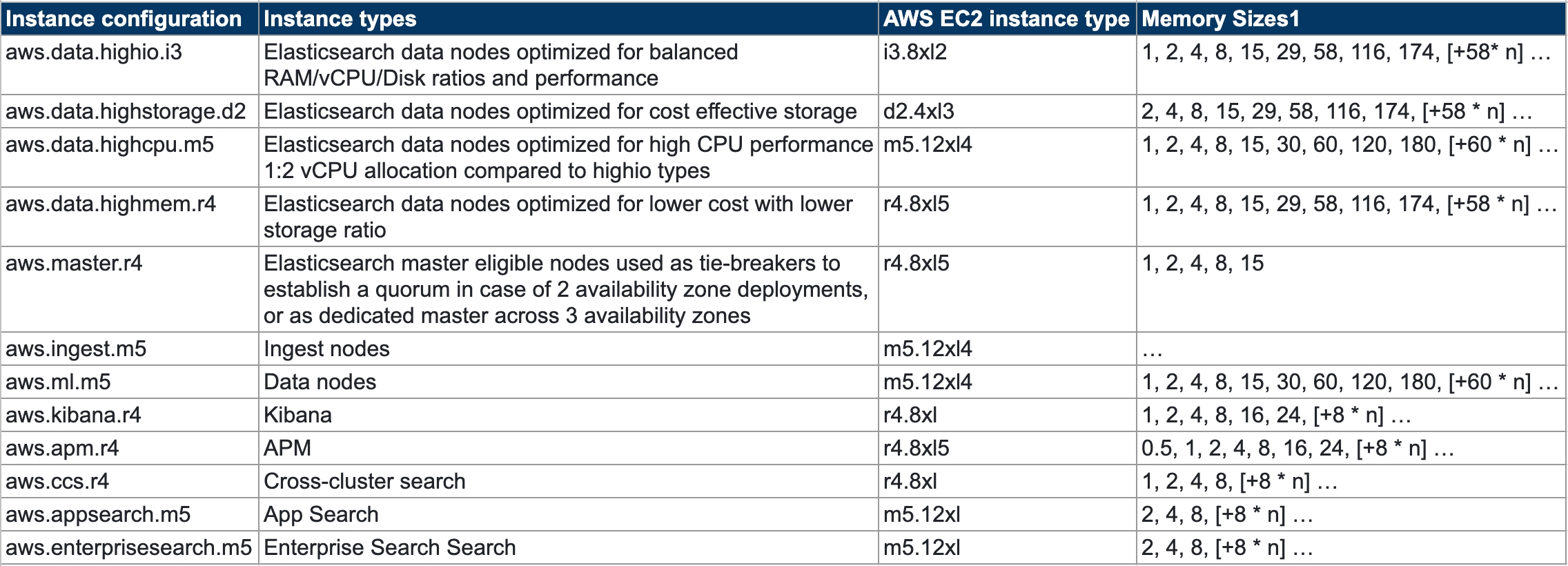 | Instance configuration | Instance types | AWS EC2 instance type | Memory Sizes1 |
|---|---|---|---|
| aws.data.highio.i3 | Elasticsearch data nodes optimized for balanced RAM/vCPU/Disk ratios and performance | i3.8xl2 | 1, 2, 4, 8, 15, 29, 58, 116, 174, [+58* n] … |
| aws.data.highstorage.d2 | Elasticsearch data nodes optimized for cost effective storage | d2.4xl3 | 2, 4, 8, 15, 29, 58, 116, 174, [+58 * n] … |
| aws.data.highcpu.m5 | Elasticsearch data nodes optimized for high CPU performance 1:2 vCPU allocation compared to highio types | m5.12xl4 | 1, 2, 4, 8, 15, 30, 60, 120, 180, [+60 * n] … |
| aws.data.highmem.r4 | Elasticsearch data nodes optimized for lower cost with lower storage ratio | r4.8xl5 | 1, 2, 4, 8, 15, 29, 58, 116, 174, [+58 * n] … |
| aws.master.r4 | Elasticsearch master eligible nodes used as tie-breakers to establish a quorum in case of 2 availability zone deployments, or as dedicated master across 3 availability zones | r4.8xl5 | 1, 2, 4, 8, 15 |
| aws.ingest.m5 | Ingest nodes | m5.12xl4 | … |
| aws.ml.m5 | Data nodes | m5.12xl4 | 1, 2, 4, 8, 15, 30, 60, 120, 180, [+60 * n] … |
| aws.kibana.r4 | Kibana | r4.8xl | 1, 2, 4, 8, 16, 24, [+8 * n] … |
| aws.apm.r4 | APM | r4.8xl5 | 0.5, 1, 2, 4, 8, 16, 24, [+8 * n] … |
| aws.ccs.r4 | Cross-cluster search | r4.8xl | 1, 2, 4, 8, [+8 * n] … |
| aws.appsearch.m5 | App Search | m5.12xl | 2, 4, 8, [+8 * n] … |
| aws.enterprisesearch.m5 | Enterprise Search Search | m5.12xl | 2, 4, 8, [+8 * n] … |